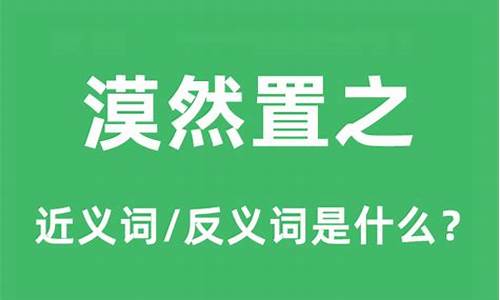 漠然置之

近义词/反义词是什么？